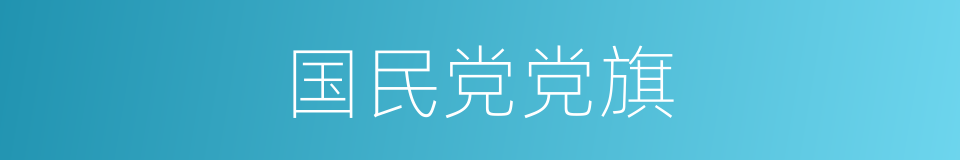 国民党党旗